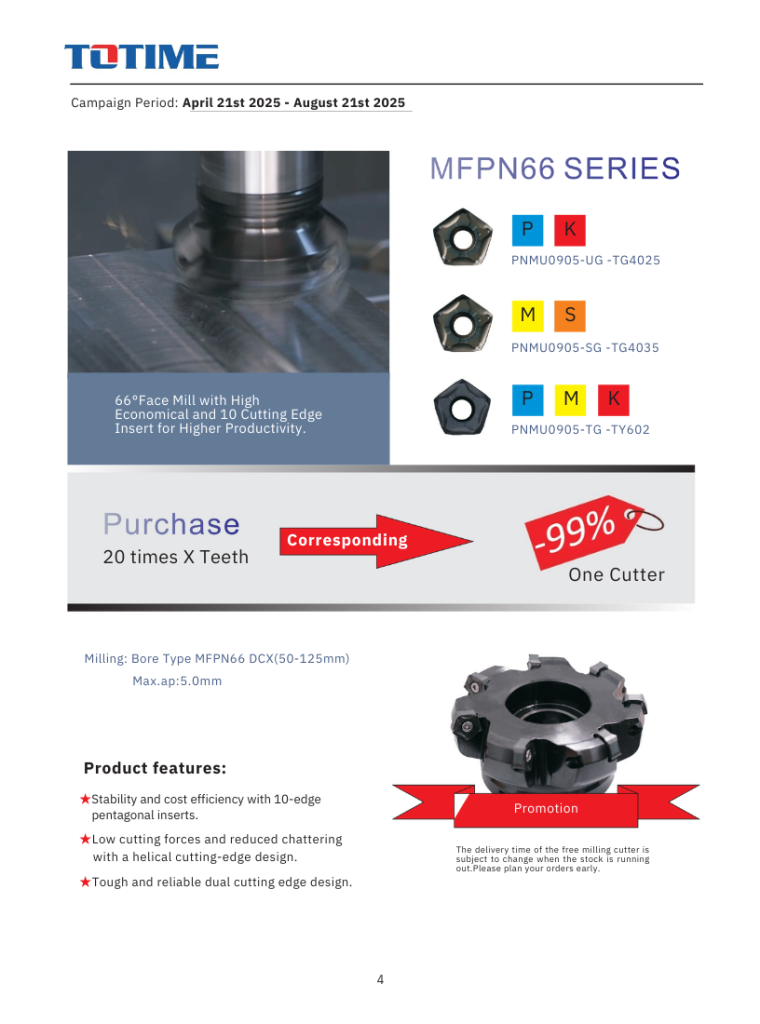 TOTIME

Campaign Period: April 21st 2025 - August 21st 2025

MFPN66 SERIES

P K

PNMU0905-UG -TG4025

M S

PNMU0905-SG -TG4035

P M K

PNMU0905-TG -TY602

66°Face Mill with High Economical and 10 Cutting Edge Insert for Higher Productivity.

Purchase

20 times X Teeth

Corresponding

-99%

One Cutter

Milling: Bore Type MFPN66 DCX(50-125mm)

Max.ap:5.0mm

Product features:

★Stability and cost efficiency with 10-edge pentagonal inserts.

★Low cutting forces and reduced chattering with a helical cutting-edge design.

★Tough and reliable dual cutting edge design.

Promotion

The delivery time of the free milling cutter is subject to change when the stock is running out.Please plan your orders early.

4